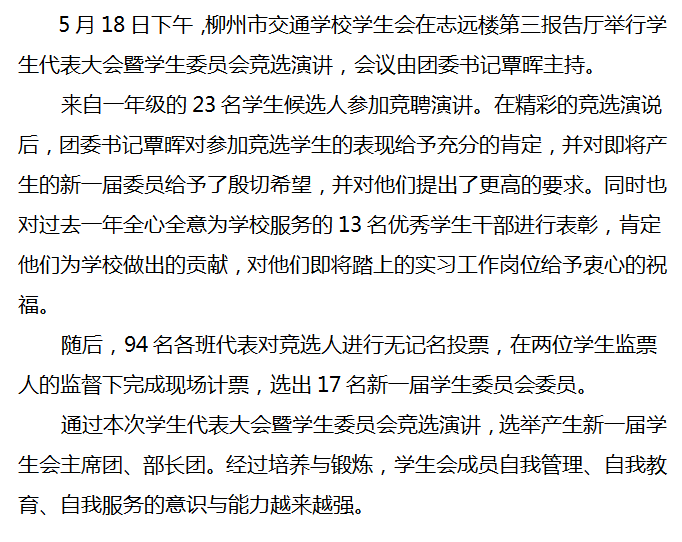 5月18日下午，柳州市交通学校学生会在志远楼第三报告厅举行学生代表大会暨学生委员会竞选演讲，会议由团委书记覃晖主持。

来自一年级的23名学生候选人参加竞聘演讲。在精彩的竞选演说后，团委书记覃晖对参加竞选学生的表现给予充分的肯定，并对即将产生的新一届委员给予了殷切希望，并对他们提出了更高的要求。同时也对过去一年全心全意为学校服务的13名优秀学生干部进行表彰，肯定他们为学校做出的贡献，对他们即将踏上的实习工作岗位给予衷心的祝福。

随后，94名各班代表对竞选人进行无记名投票，在两位学生监票人的监督下完成现场计票，选出17名新一届学生委员会委员。

通过本次学生代表大会暨学生委员会竞选演讲，选举产生新一届学生会主席团、部长团。经过培养与锻炼，学生会成员自我管理、自我教育、自我服务的意识与能力越来越强。